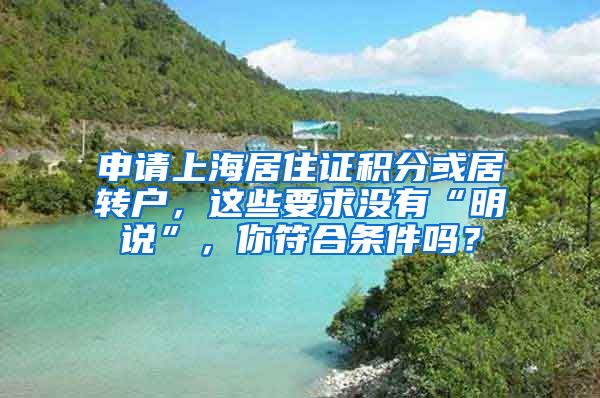 申请上海居住证积分或居转户，这些要求没有“明说”，你符合条件吗？